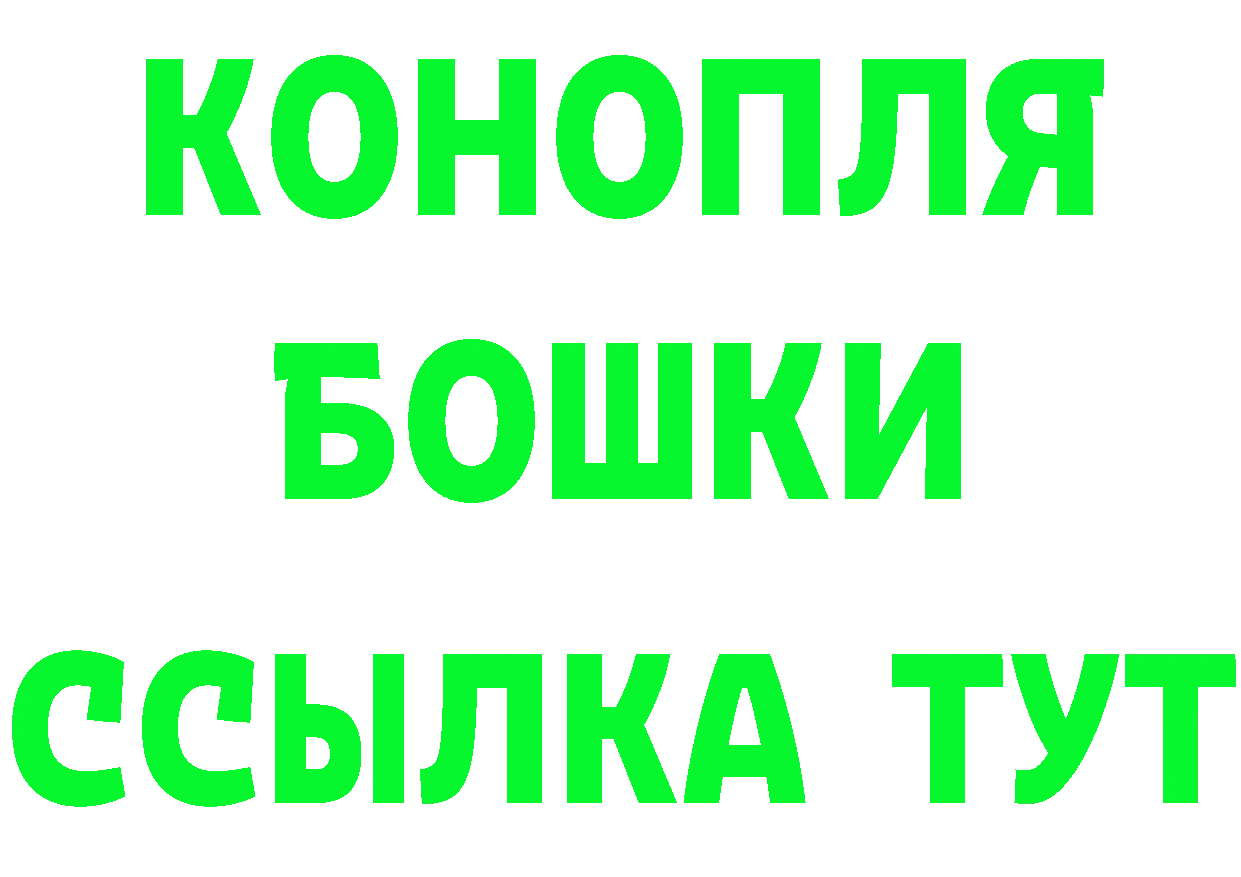 КОНОПЛЯ
БОШКИ
ССЫЛКА ТУТ